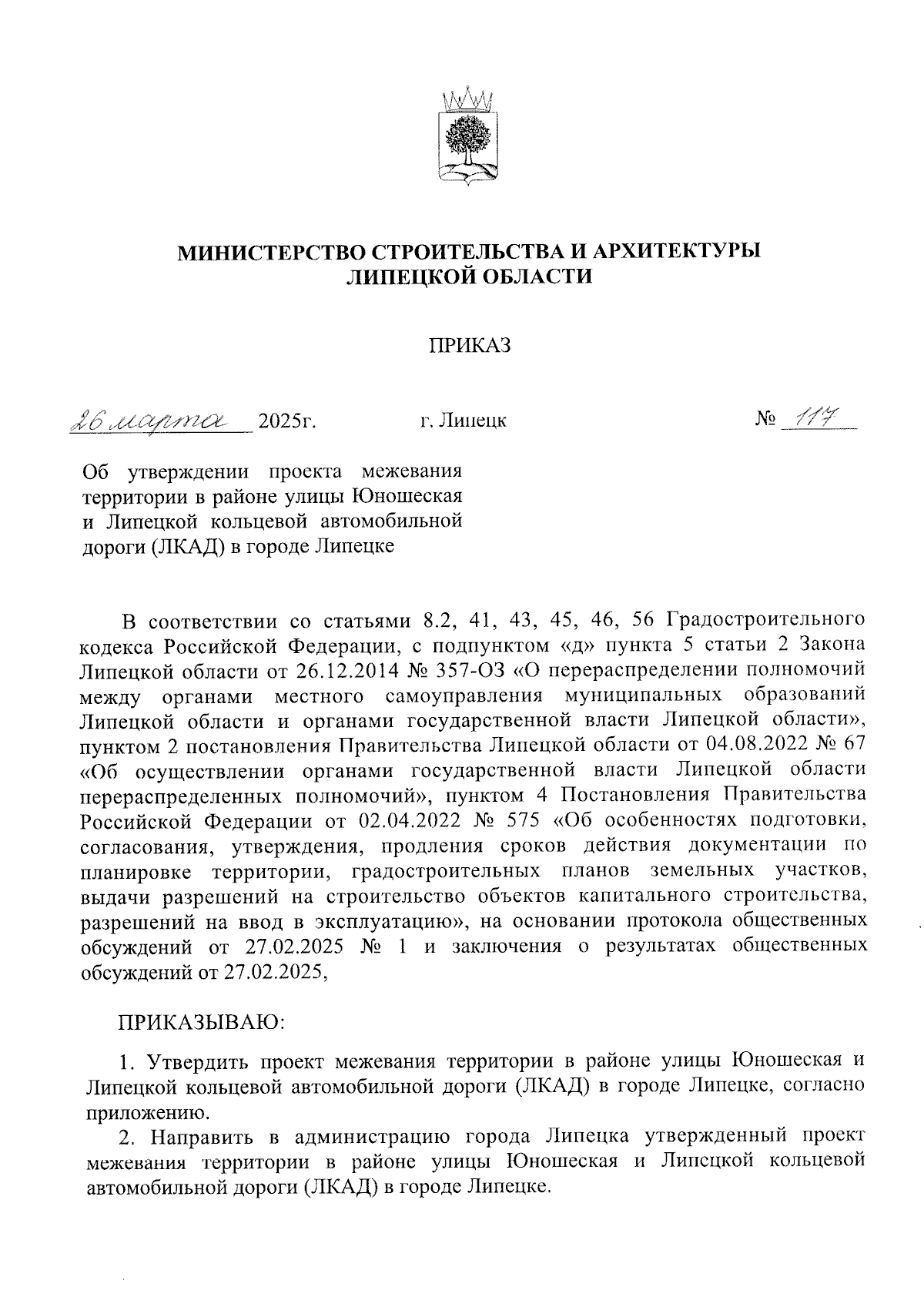 МИНИСТЕРСТВО СТРОИТЕЛЬСТВА И АРХИТЕКТУРЫ
ЛИПЕЦКОЙ ОБЛАСТИ

ПРИКАЗ

26 марта 2025г. г. Липецк № 117

Об утверждении проекта межевания территории в районе улицы Юношеская и Липецкой кольцевой автомобильной дороги (ЛКАД) в городе Липецке

В соответствии со статьями 8.2, 41, 43, 45, 46, 56 Градостроительного кодекса Российской Федерации, с подпунктом «д» пункта 5 статьи 2 Закона Липецкой области от 26.12.2014 № 357-ОЗ «О перераспределении полномочий между органами местного самоуправления муниципальных образований Липецкой области и органами государственной власти Липецкой области», пунктом 2 постановления Правительства Липецкой области от 04.08.2022 № 67 «Об осуществлении органами государственной власти Липецкой области перераспределенных полномочий», пунктом 4 Постановления Правительства Российской Федерации от 02.04.2022 № 575 «Об особенностях подготовки, согласования, утверждения, продления сроков действия документации по планировке территории, градостроительных планов земельных участков, выдачи разрешений на строительство объектов капитального строительства, разрешений на ввод в эксплуатацию», на основании протокола общественных обсуждений от 27.02.2025 № 1 и заключения о результатах общественных обсуждений от 27.02.2025,

ПРИКАЗЫВАЮ:

1. Утвердить проект межевания территории в районе улицы Юношеская и Липецкой кольцевой автомобильной дороги (ЛКАД) в городе Липецке, согласно приложению.

2. Направить в администрацию города Липецка утвержденный проект межевания территории в районе улицы Юношеская и Липецкой кольцевой автомобильной дороги (ЛКАД) в городе Липецке.